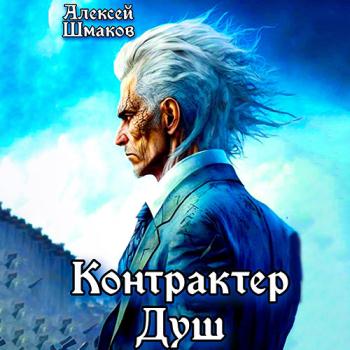 Алексей Шмаков

Контрактер Душ